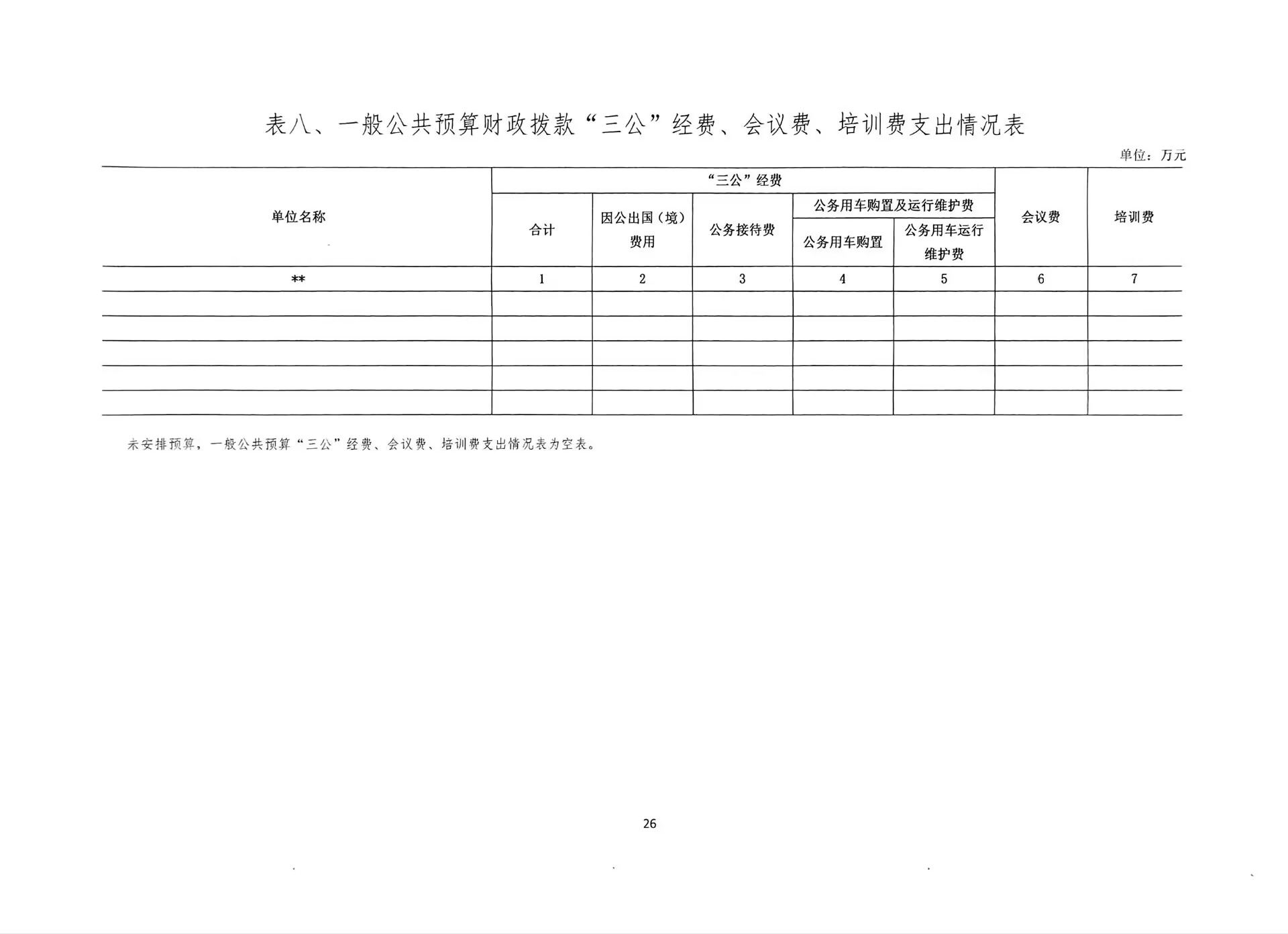 表八、一般公共预算财政拨款“三公”经费、会议费、培训费支出情况表

单位：万元

| 单位名称 | “三公”经费 | | | | | 会议费 | 培训费 |
|---|---|---|---|---|---|---|---|
| | 合计 | 因公出国（境）费用 | 公务接待费 | 公务用车购置及运行维护费 | | | |
| | | | | 公务用车购置 | 公务用车运行维护费 | | |
| ** | 1 | 2 | 3 | 4 | 5 | 6 | 7 |
| | | | | | | | |
| | | | | | | | |
| | | | | | | | |
| | | | | | | | |
| | | | | | | | |

未安排预算，一般公共预算“三公”经费、会议费、培训费支出情况表为空表。

26